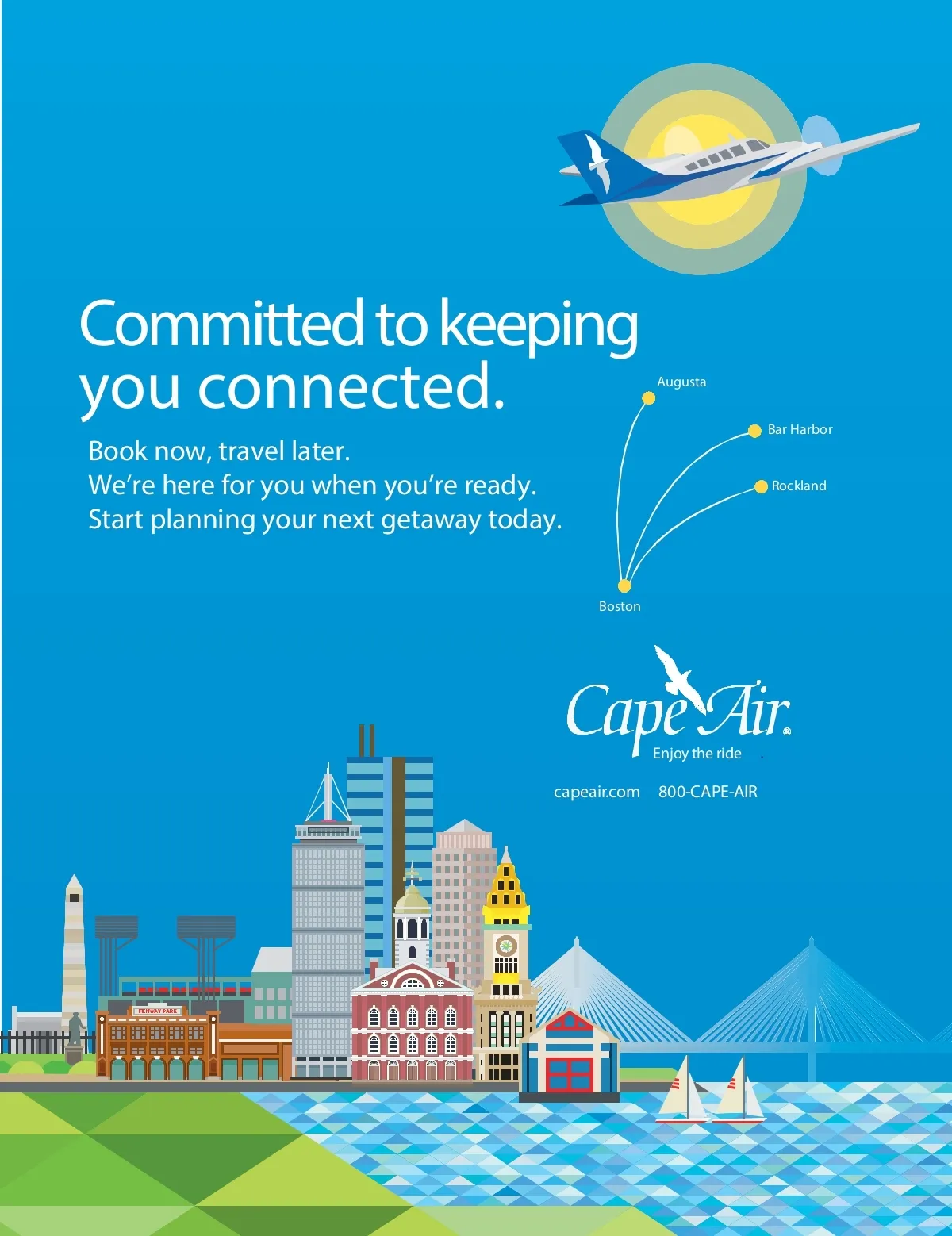 Committed to keeping you connected.

Book now, travel later.
We're here for you when you're ready.
Start planning your next getaway today.

Augusta

Bar Harbor

Rockland

Boston

Cape Air®
Enjoy the ride

capeair.com 800-CAPE-AIR

FENWAY PARK